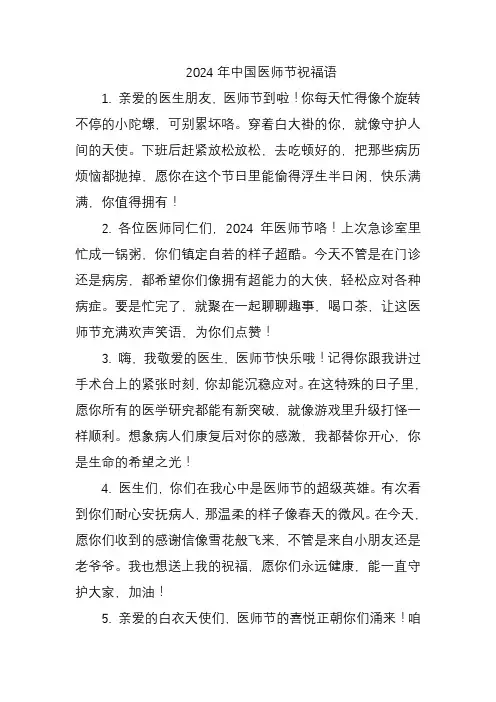 2024 年中国医师节祝福语

1. 亲爱的医生朋友，医师节到啦！你每天忙得像个旋转不停的小陀螺，可别累坏咯。穿着白大褂的你，就像守护人间的天使。下班后赶紧放松放松，去吃顿好的，把那些病历烦恼都抛掉，愿你在这个节日里能偷得浮生半日闲，快乐满满，你值得拥有！

2. 各位医师同仁们，2024 年医师节咯！上次急诊室里忙成一锅粥，你们镇定自若的样子超酷。今天不管是在门诊还是病房，都希望你们像拥有超能力的大侠，轻松应对各种病症。要是忙完了，就聚在一起聊聊趣事，喝口茶，让这医师节充满欢声笑语，为你们点赞！

3. 嗨，我敬爱的医生，医师节快乐哦！记得你跟我讲过手术台上的紧张时刻，你却能沉稳应对。在这特殊的日子里，愿你所有的医学研究都能有新突破，就像游戏里升级打怪一样顺利。想象病人们康复后对你的感激，我都替你开心，你是生命的希望之光！

4. 医生们，你们在我心中是医师节的超级英雄。有次看到你们耐心安抚病人，那温柔的样子像春天的微风。在今天，愿你们收到的感谢信像雪花般飞来，不管是来自小朋友还是老爷爷。我也想送上我的祝福，愿你们永远健康，能一直守护大家，加油！

5. 亲爱的白衣天使们，医师节的喜悦正朝你们涌来！咱